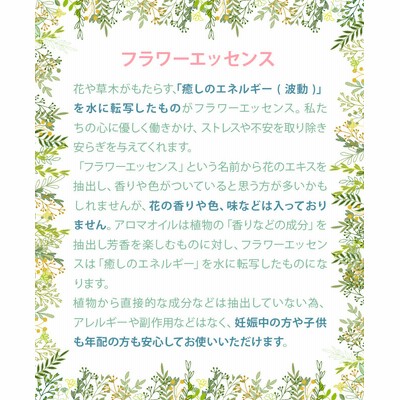 フラワーエッセンス

花や草木がもたらす、「癒しのエネルギー（波動）」を水に転写したものがフラワーエッセンス。私たちの心に優しく働きかけ、ストレスや不安を取り除き安らぎを与えてくれます。

「フラワーエッセンス」という名前から花のエキスを抽出し、香りや色がついていると思う方が多いかもしれませんが、花の香りや色、味などは入っておりません。アロマオイルは植物の「香りなどの成分」を抽出し芳香を楽しむものに対し、フラワーエッセンスは「癒しのエネルギー」を水に転写したものになります。

植物から直接的な成分などは抽出していない為、アレルギーや副作用などはなく、妊娠中の方や子供も年配の方も安心してお使いいただけます。